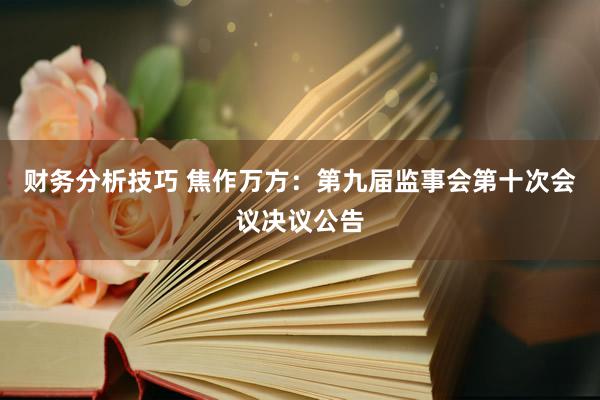 财务分析技巧 焦作万方：第九届监事会第十次会议决议公告